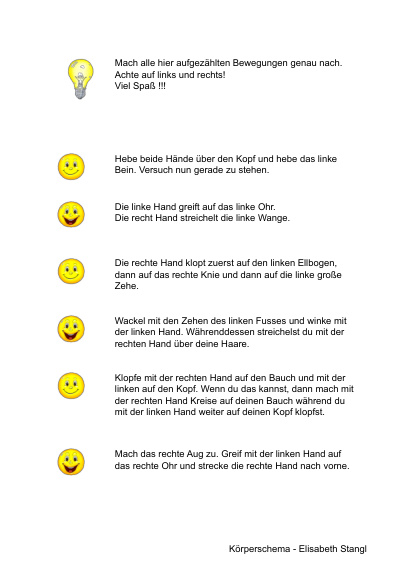 Mach alle hier aufgezählten Bewegungen genau nach.
Achte auf links und rechts!
Viel Spaß !!!

Hebe beide Hände über den Kopf und hebe das linke Bein. Versuch nun gerade zu stehen.

Die linke Hand greift auf das linke Ohr.
Die recht Hand streichelt die linke Wange.

Die rechte Hand klopt zuerst auf den linken Ellbogen, dann auf das rechte Knie und dann auf die linke große Zehe.

Wackel mit den Zehen des linken Fusses und winke mit der linken Hand. Währenddessen streichelst du mit der rechten Hand über deine Haare.

Klopfe mit der rechten Hand auf den Bauch und mit der linken auf den Kopf. Wenn du das kannst, dann mach mit der rechten Hand Kreise auf deinen Bauch während du mit der linken Hand weiter auf deinen Kopf klopfst.

Mach das rechte Aug zu. Greif mit der linken Hand auf das rechte Ohr und strecke die rechte Hand nach vorne.

Körperschema - Elisabeth Stangl